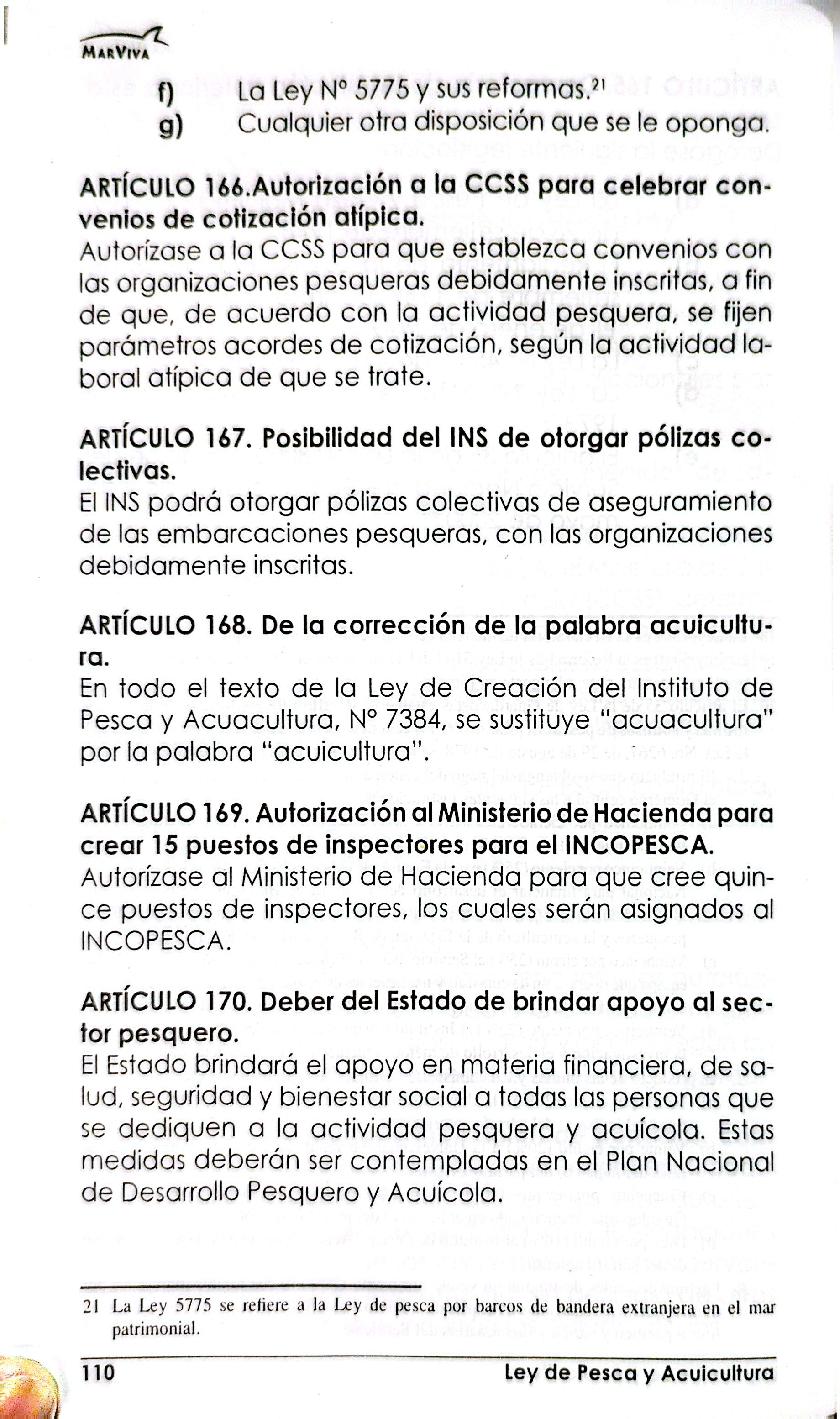 MarViva

f) La Ley N° 5775 y sus reformas.$^{21}$
g) Cualquier otra disposición que se le oponga.

ARTÍCULO 166.Autorización a la CCSS para celebrar convenios de cotización atípica.
Autorízase a la CCSS para que establezca convenios con las organizaciones pesqueras debidamente inscritas, a fin de que, de acuerdo con la actividad pesquera, se fijen parámetros acordes de cotización, según la actividad laboral atípica de que se trate.

ARTÍCULO 167. Posibilidad del INS de otorgar pólizas colectivas.
El INS podrá otorgar pólizas colectivas de aseguramiento de las embarcaciones pesqueras, con las organizaciones debidamente inscritas.

ARTÍCULO 168. De la corrección de la palabra acuicultura.
En todo el texto de la Ley de Creación del Instituto de Pesca y Acuacultura, N° 7384, se sustituye "acuacultura" por la palabra "acuicultura".

ARTÍCULO 169. Autorización al Ministerio de Hacienda para crear 15 puestos de inspectores para el INCOPESCA.
Autorízase al Ministerio de Hacienda para que cree quince puestos de inspectores, los cuales serán asignados al INCOPESCA.

ARTÍCULO 170. Deber del Estado de brindar apoyo al sector pesquero.
El Estado brindará el apoyo en materia financiera, de salud, seguridad y bienestar social a todas las personas que se dediquen a la actividad pesquera y acuícola. Estas medidas deberán ser contempladas en el Plan Nacional de Desarrollo Pesquero y Acuícola.

21 La Ley 5775 se refiere a la Ley de pesca por barcos de bandera extranjera en el mar patrimonial.

110 Ley de Pesca y Acuicultura